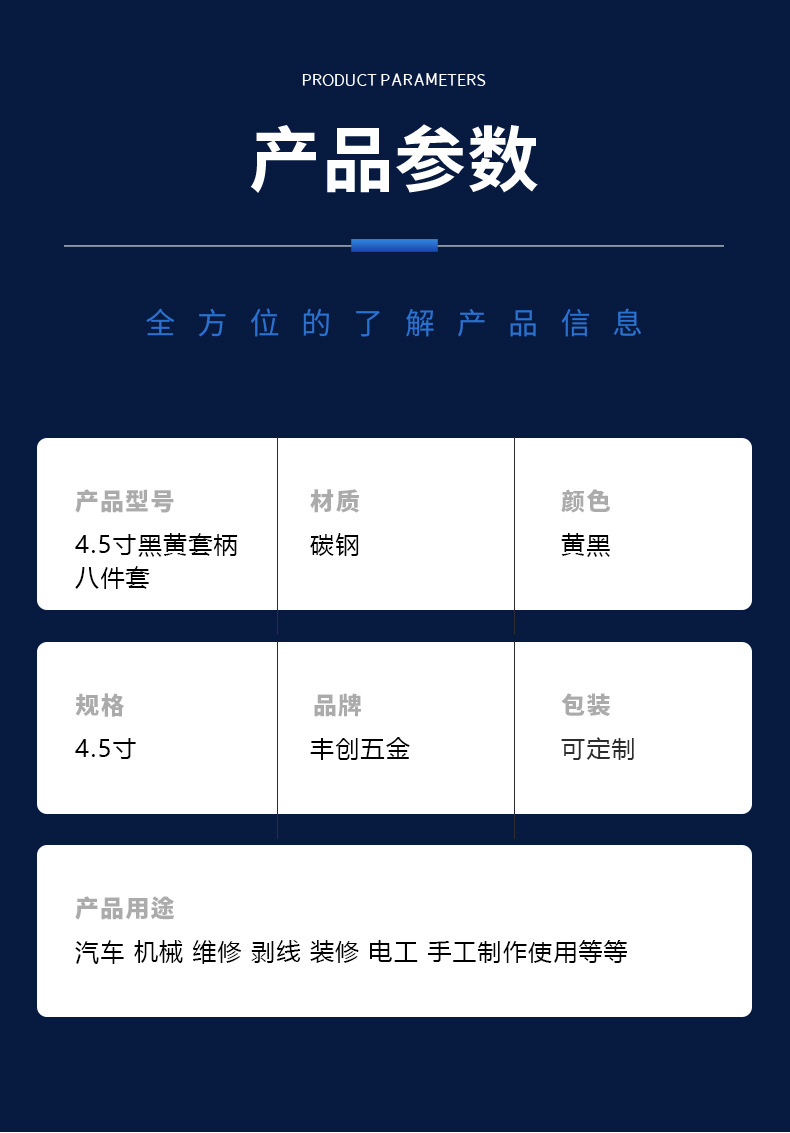 PRODUCT PARAMETERS

产品参数

全方位的了解产品信息

产品型号
4.5寸黑黄套柄八件套

材质
碳钢

颜色
黄黑

规格
4.5寸

品牌
丰创五金

包装
可定制

产品用途
汽车 机械 维修 剥线 装修 电工 手工制作使用等等